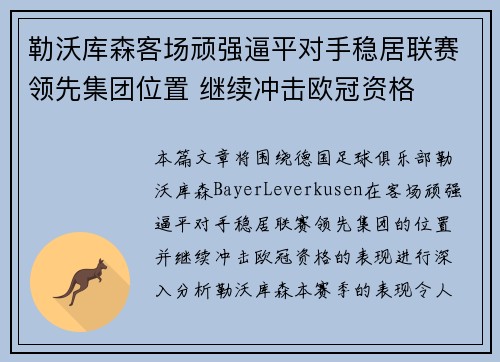 勒沃库森客场顽强逼平对手稳居联赛领先集团位置 继续冲击欧冠资格

本篇文章将围绕德国足球俱乐部勒沃库森BayerLeverkusen在客场顽强逼平对手稳居联赛领先集团的位置并继续冲击欧冠资格的表现进行深入分析勒沃库森本赛季的表现令人